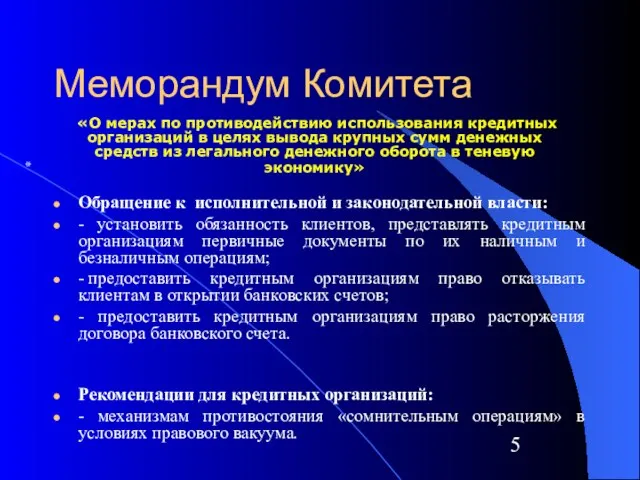 Меморандум Комитета

«О мерах по противодействию использования кредитных организаций в целях вывода крупных сумм денежных средств из легального денежного оборота в теневую экономику»

Обращение к исполнительной и законодательной власти:

- установить обязанность клиентов, представлять кредитным организациям первичные документы по их наличным и безналичным операциям;

- предоставить кредитным организациям право отказывать клиентам в открытии банковских счетов;

- предоставить кредитным организациям право расторжения договора банковского счета.

Рекомендации для кредитных организаций:

- механизмам противостояния «сомнительным операциям» в условиях правового вакуума.

5